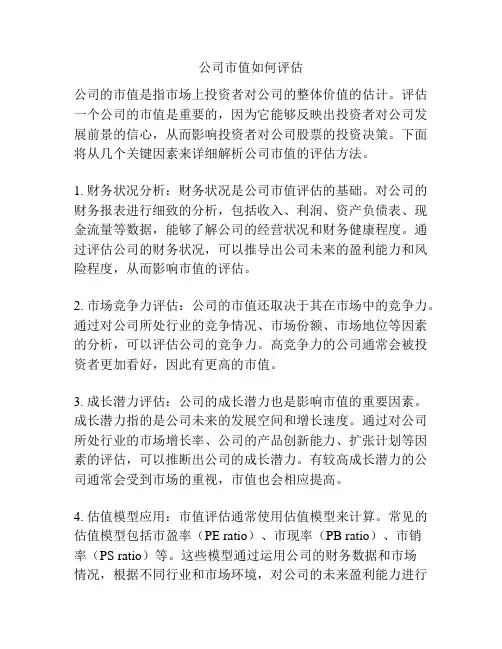 公司市值如何评估

公司的市值是指市场上投资者对公司的整体价值的估计。评估一个公司的市值是重要的，因为它能够反映出投资者对公司发展前景的信心，从而影响投资者对公司股票的投资决策。下面将从几个关键因素来详细解析公司市值的评估方法。

1. 财务状况分析：财务状况是公司市值评估的基础。对公司的财务报表进行细致的分析，包括收入、利润、资产负债表、现金流量等数据，能够了解公司的经营状况和财务健康程度。通过评估公司的财务状况，可以推导出公司未来的盈利能力和风险程度，从而影响市值的评估。

2. 市场竞争力评估：公司的市值还取决于其在市场中的竞争力。通过对公司所处行业的竞争情况、市场份额、市场地位等因素的分析，可以评估公司的竞争力。高竞争力的公司通常会被投资者更加看好，因此有更高的市值。

3. 成长潜力评估：公司的成长潜力也是影响市值的重要因素。成长潜力指的是公司未来的发展空间和增长速度。通过对公司所处行业的市场增长率、公司的产品创新能力、扩张计划等因素的评估，可以推断出公司的成长潜力。有较高成长潜力的公司通常会受到市场的重视，市值也会相应提高。

4. 估值模型应用：市值评估通常使用估值模型来计算。常见的估值模型包括市盈率（PE ratio）、市现率（PB ratio）、市销率（PS ratio）等。这些模型通过运用公司的财务数据和市场情况，根据不同行业和市场环境，对公司的未来盈利能力进行